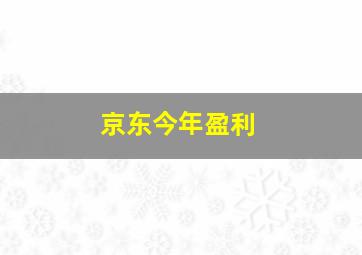 京东今年盈利